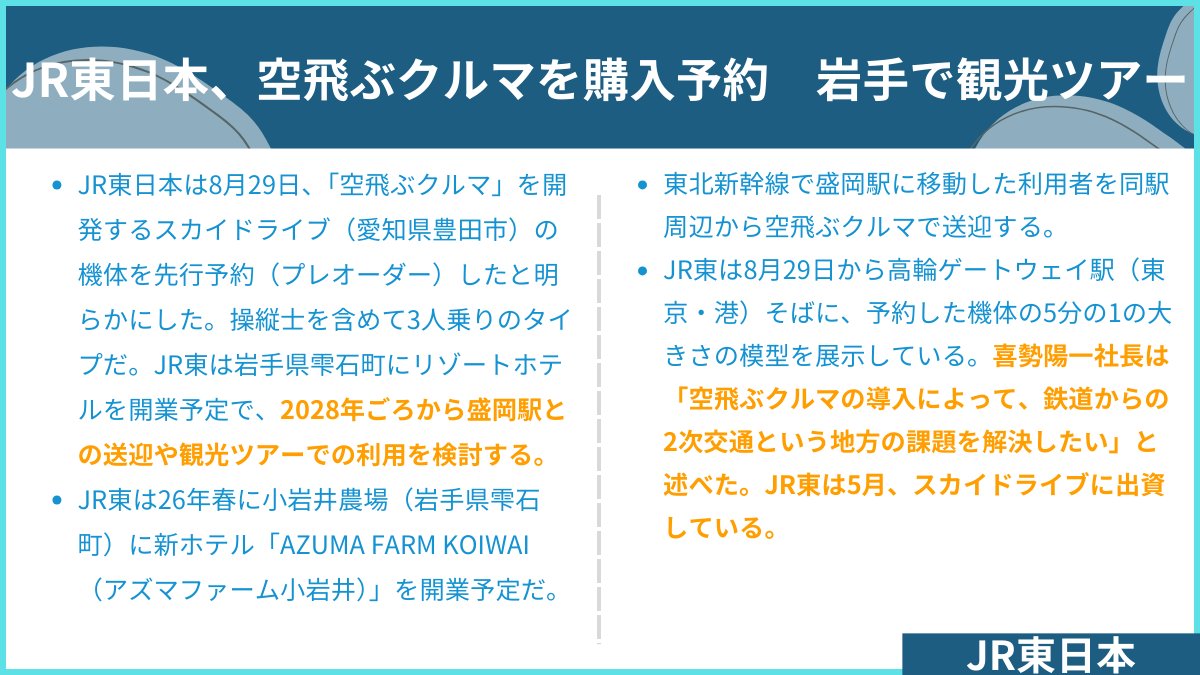 JR東日本、空飛ぶクルマを購入予約　岩手で観光ツアー

• JR東日本は8月29日、「空飛ぶクルマ」を開発するスカイドライブ（愛知県豊田市）の機体を先行予約（プレオーダー）したと明らかにした。操縦士を含めて3人乗りのタイプだ。JR東は岩手県雫石町にリゾートホテルを開業予定で、2028年ごろから盛岡駅との送迎や観光ツアーでの利用を検討する。
• JR東は26年春に小岩井農場（岩手県雫石町）に新ホテル「AZUMA FARM KOIWAI（アズマファーム小岩井）」を開業予定だ。

• 東北新幹線で盛岡駅に移動した利用者を同駅周辺から空飛ぶクルマで送迎する。
• JR東は8月29日から高輪ゲートウェイ駅（東京・港）そばに、予約した機体の5分の1の大きさの模型を展示している。喜勢陽一社長は「空飛ぶクルマの導入によって、鉄道からの2次交通という地方の課題を解決したい」と述べた。JR東は5月、スカイドライブに出資している。

JR東日本